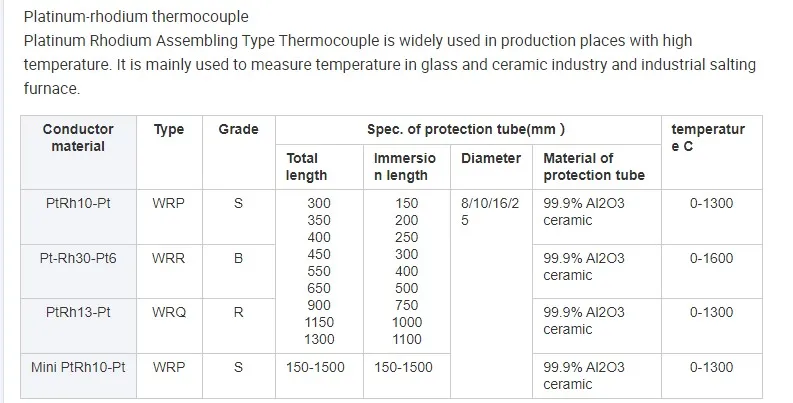 Platinum-rhodium thermocouple

Platinum Rhodium Assembling Type Thermocouple is widely used in production places with high temperature. It is mainly used to measure temperature in glass and ceramic industry and industrial salting furnace.

| Conductor material | Type | Grade | Spec. of protection tube(mm ) | | | | temperature C |
|---|---|---|---|---|---|---|---|
| | | | Total length | Immersion length | Diameter | Material of protection tube | |
| PtRh10-Pt | WRP | S | 300 350 400 450 550 650 900 1150 1300 | 150 200 250 300 400 500 750 1000 1100 | 8/10/16/25 | 99.9% Al2O3 ceramic | 0-1300 |
| Pt-Rh30-Pt6 | WRR | B | | | | 99.9% Al2O3 ceramic | 0-1600 |
| PtRh13-Pt | WRQ | R | | | | 99.9% Al2O3 ceramic | 0-1300 |
| Mini PtRh10-Pt | WRP | S | 150-1500 | 150-1500 | | 99.9% Al2O3 ceramic | 0-1300 |